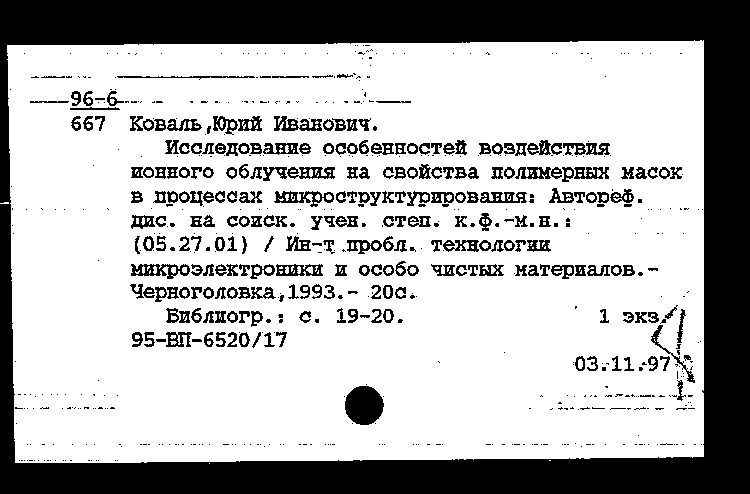 96-6
667 Коваль,Юрий Иванович.
Исследование особенностей воздействия ионного облучения на свойства полимерных масок в процессах микроструктурирования: Автореф. дис. на соиск. учен. степ. к.ф.-м.н.: (05.27.01) / Ин-т пробл. технологии микроэлектроники и особо чистых материалов.- Черноголовка,1993.- 20с.
Библиогр.: с. 19-20. 1 экз.
95-ЕП-6520/17
03.11.97